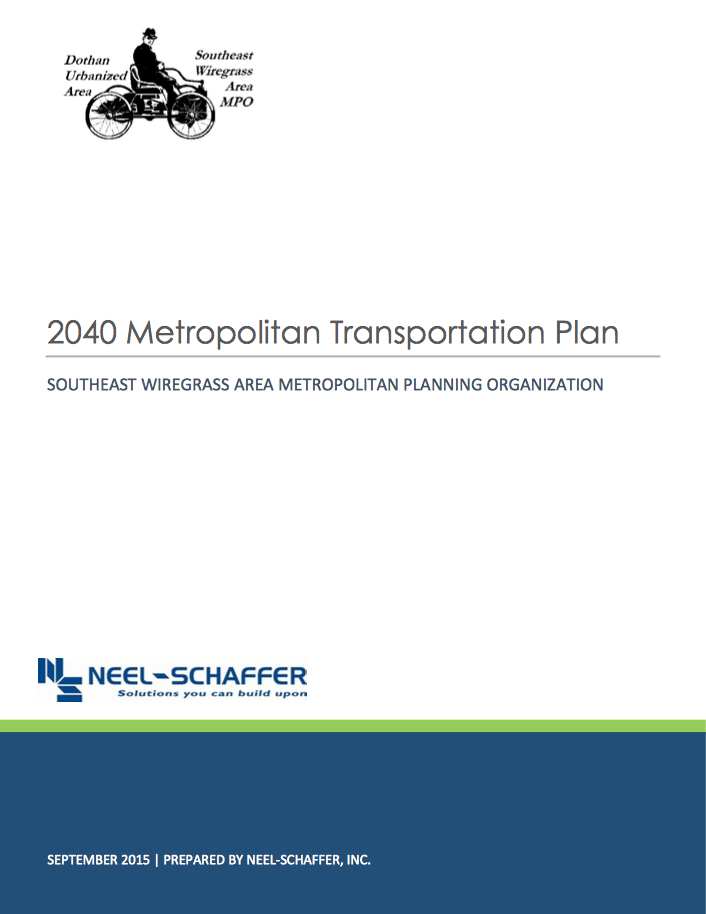 Dothan Urbanized Area

Southeast Wiregrass Area MPO

2040 Metropolitan Transportation Plan

SOUTHEAST WIREGRASS AREA METROPOLITAN PLANNING ORGANIZATION

NEEL-SCHAFFER
Solutions you can build upon

SEPTEMBER 2015 | PREPARED BY NEEL-SCHAFFER, INC.